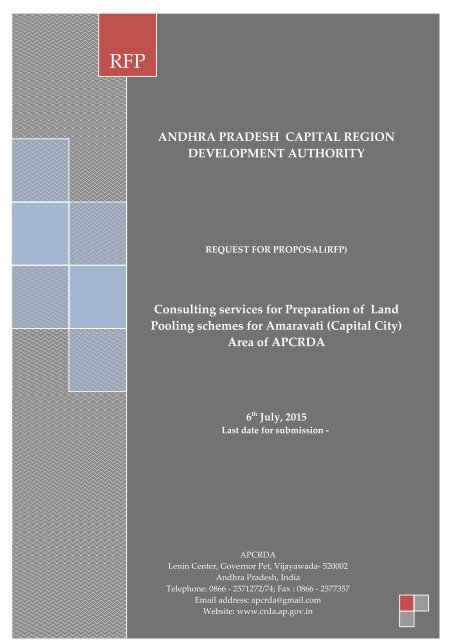 RFP

ANDHRA PRADESH CAPITAL REGION DEVELOPMENT AUTHORITY

REQUEST FOR PROPOSAL(RFP)

Consulting services for Preparation of Land Pooling schemes for Amaravati (Capital City) Area of APCRDA

$6^{th}$ July, 2015
Last date for submission -

APCRDA
Lenin Center, Governor Pet, Vijayawada- 520002
Andhra Pradesh, India
Telephone: 0866 - 2571272/74; Fax : 0866 - 2577357
Email address: apcrda@gmail.com
Website: www.crda.ap.gov.in